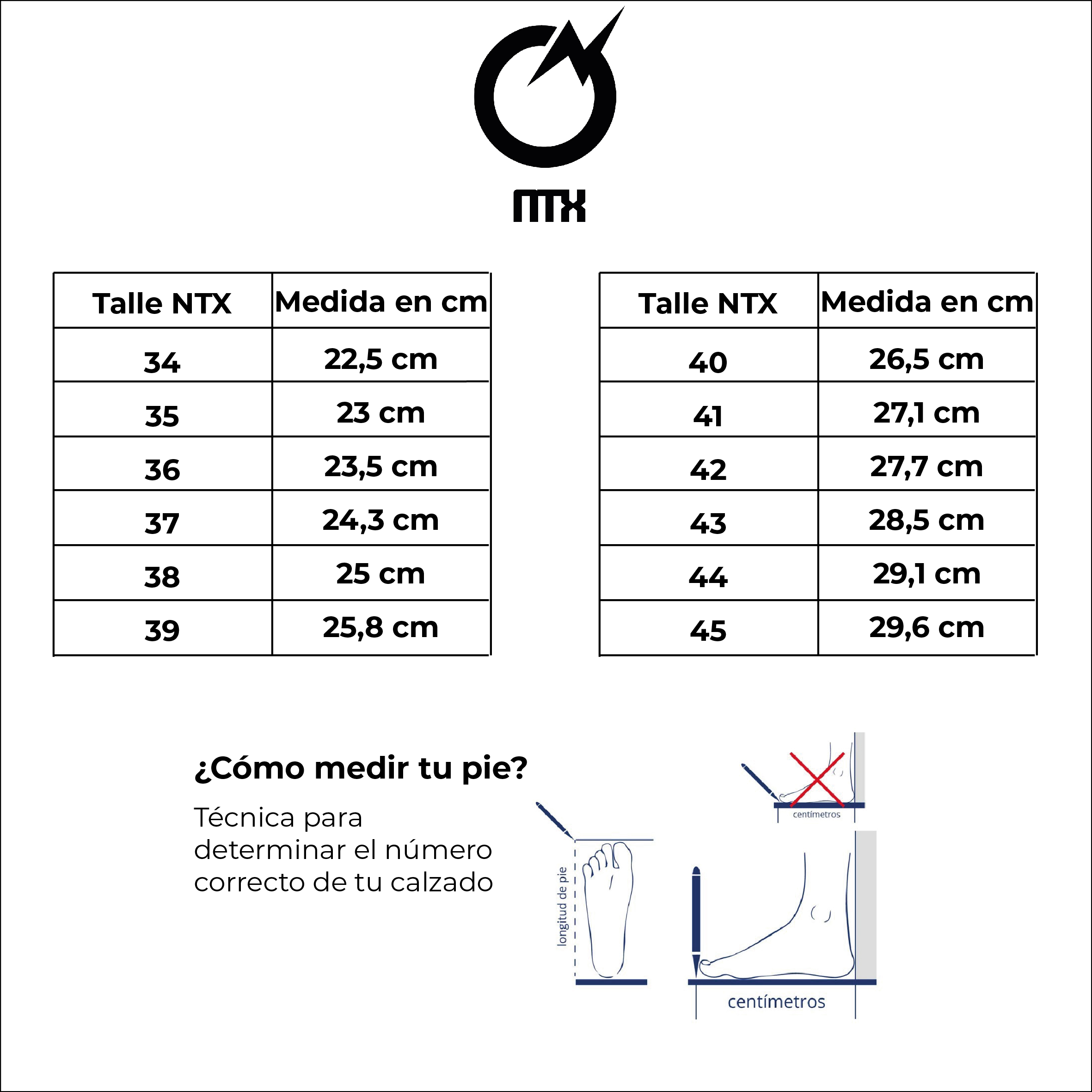 NTX

| Talle NTX | Medida en cm |
|---|---|
| 34 | 22,5 cm |
| 35 | 23 cm |
| 36 | 23,5 cm |
| 37 | 24,3 cm |
| 38 | 25 cm |
| 39 | 25,8 cm |

| Talle NTX | Medida en cm |
|---|---|
| 40 | 26,5 cm |
| 41 | 27,1 cm |
| 42 | 27,7 cm |
| 43 | 28,5 cm |
| 44 | 29,1 cm |
| 45 | 29,6 cm |

¿Cómo medir tu pie?

Técnica para determinar el número correcto de tu calzado

centímetros

longitud de pie

centímetros